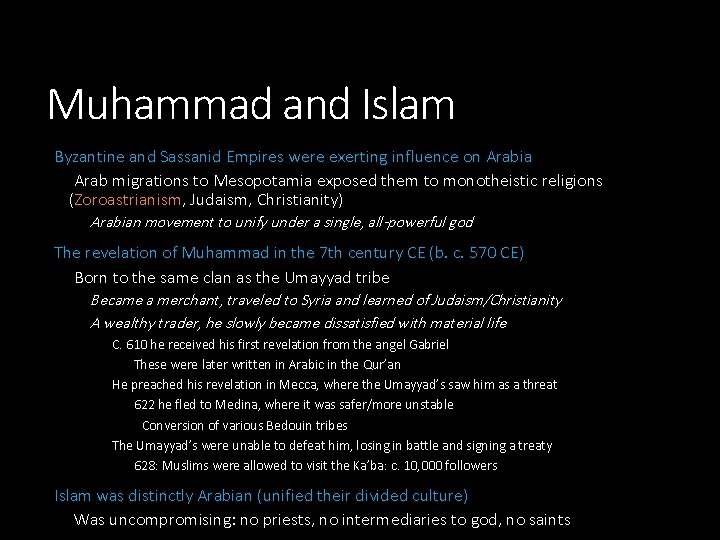 Muhammad and Islam

Byzantine and Sassanid Empires were exerting influence on Arabia

Arab migrations to Mesopotamia exposed them to monotheistic religions (Zoroastrianism, Judaism, Christianity)

Arabian movement to unify under a single, all-powerful god

The revelation of Muhammad in the 7th century CE (b. c. 570 CE)

Born to the same clan as the Umayyad tribe

Became a merchant, traveled to Syria and learned of Judaism/Christianity

A wealthy trader, he slowly became dissatisfied with material life

C. 610 he received his first revelation from the angel Gabriel

These were later written in Arabic in the Qur'an

He preached his revelation in Mecca, where the Umayyad's saw him as a threat

622 he fled to Medina, where it was safer/more unstable

Conversion of various Bedouin tribes

The Umayyad's were unable to defeat him, losing in battle and signing a treaty

628: Muslims were allowed to visit the Ka'ba: c. 10,000 followers

Islam was distinctly Arabian (unified their divided culture)

Was uncompromising: no priests, no intermediaries to god, no saints